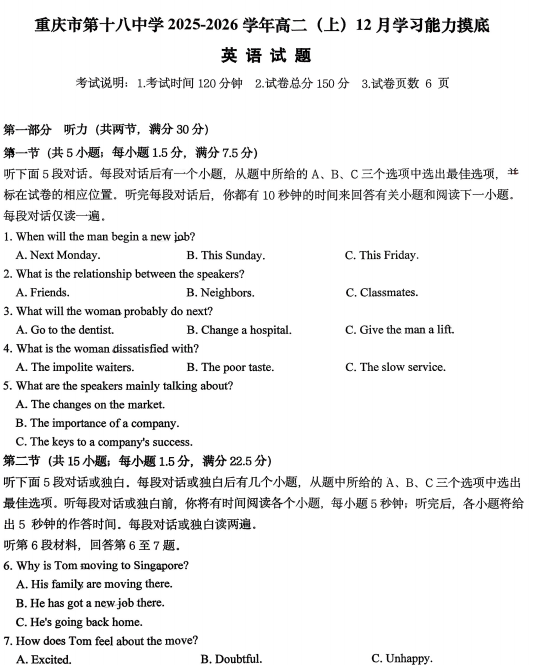 重庆市第十八中学 2025-2026 学年高二（上）12 月学习能力摸底

英 语 试 题

考试说明：1.考试时间 120 分钟　2.试卷总分 150 分　3.试卷页数 6 页

第一部分　听力（共两节，满分 30 分）

第一节（共 5 小题；每小题 1.5 分，满分 7.5 分）

听下面 5 段对话。每段对话后有一个小题，从题中所给的 A、B、C 三个选项中选出最佳选项，并标在试卷的相应位置。听完每段对话后，你都有 10 秒钟的时间来回答有关小题和阅读下一小题。每段对话仅读一遍。

1. When will the man begin a new job?

A. Next Monday.　B. This Sunday.　C. This Friday.

2. What is the relationship between the speakers?

A. Friends.　B. Neighbors.　C. Classmates.

3. What will the woman probably do next?

A. Go to the dentist.　B. Change a hospital.　C. Give the man a lift.

4. What is the woman dissatisfied with?

A. The impolite waiters.　B. The poor taste.　C. The slow service.

5. What are the speakers mainly talking about?

A. The changes on the market.

B. The importance of a company.

C. The keys to a company's success.

第二节（共 15 小题；每小题 1.5 分，满分 22.5 分）

听下面 5 段对话或独白。每段对话或独白后有几个小题，从题中所给的 A、B、C 三个选项中选出最佳选项。听每段对话或独白前，你将有时间阅读各个小题，每小题 5 秒钟；听完后，各小题将给出 5 秒钟的作答时间。每段对话或独白读两遍。

听第 6 段材料，回答第 6 至 7 题。

6. Why is Tom moving to Singapore?

A. His family are moving there.

B. He has got a new job there.

C. He's going back home.

7. How does Tom feel about the move?

A. Excited.　B. Doubtful.　C. Unhappy.